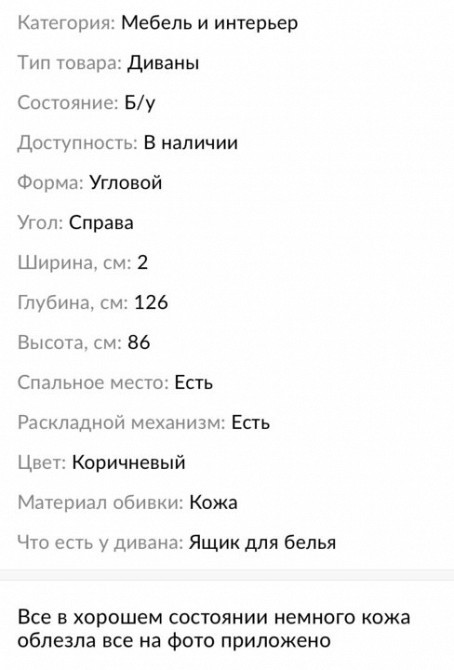 Категория: Мебель и интерьер

Тип товара: Диваны

Состояние: Б/у

Доступность: В наличии

Форма: Угловой

Угол: Справа

Ширина, см: 2

Глубина, см: 126

Высота, см: 86

Спальное место: Есть

Раскладной механизм: Есть

Цвет: Коричневый

Материал обивки: Кожа

Что есть у дивана: Ящик для белья

Все в хорошем состоянии немного кожа облезла все на фото приложено